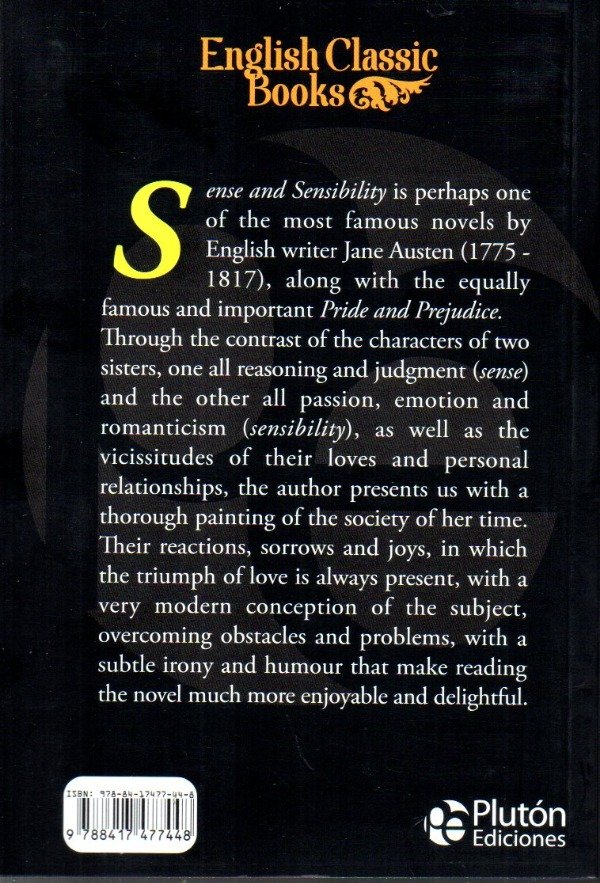 English Classic Books

Sense and Sensibility is perhaps one of the most famous novels by English writer Jane Austen (1775 - 1817), along with the equally famous and important Pride and Prejudice. Through the contrast of the characters of two sisters, one all reasoning and judgment (sense) and the other all passion, emotion and romanticism (sensibility), as well as the vicissitudes of their loves and personal relationships, the author presents us with a thorough painting of the society of her time. Their reactions, sorrows and joys, in which the triumph of love is always present, with a very modern conception of the subject, overcoming obstacles and problems, with a subtle irony and humour that make reading the novel much more enjoyable and delightful.

ISBN: 978-84-17477-44-8
9 788417 477448

Plutón Ediciones